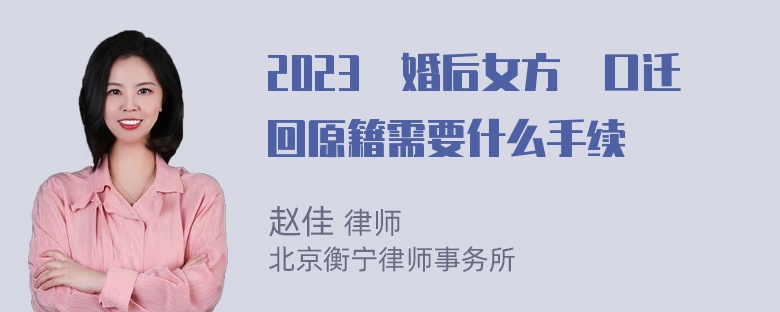 2023 婚后女方 口迁回原籍需要什么手续

赵佳 律师
北京衡宁律师事务所